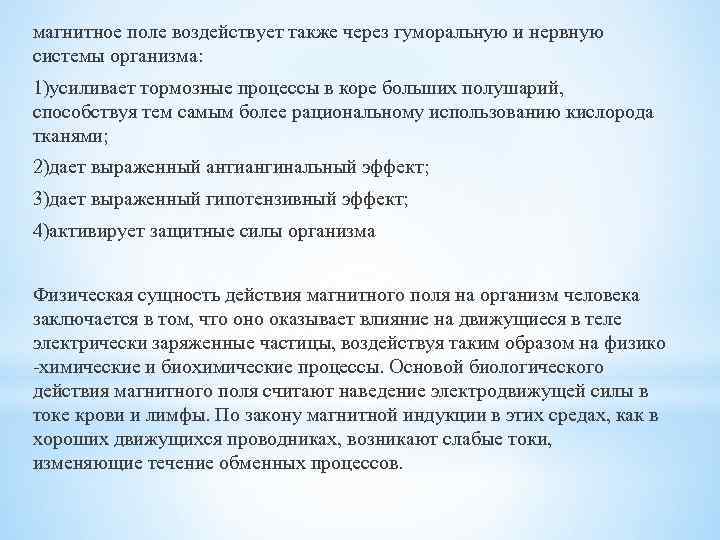 магнитное поле воздействует также через гуморальную и нервную системы организма:

1)усиливает тормозные процессы в коре больших полушарий, способствуя тем самым более рациональному использованию кислорода тканями;

2)дает выраженный антиангинальный эффект;

3)дает выраженный гипотензивный эффект;

4)активирует защитные силы организма

Физическая сущность действия магнитного поля на организм человека заключается в том, что оно оказывает влияние на движущиеся в теле электрически заряженные частицы, воздействуя таким образом на физико -химические и биохимические процессы. Основой биологического действия магнитного поля считают наведение электродвижущей силы в токе крови и лимфы. По закону магнитной индукции в этих средах, как в хороших движущихся проводниках, возникают слабые токи, изменяющие течение обменных процессов.